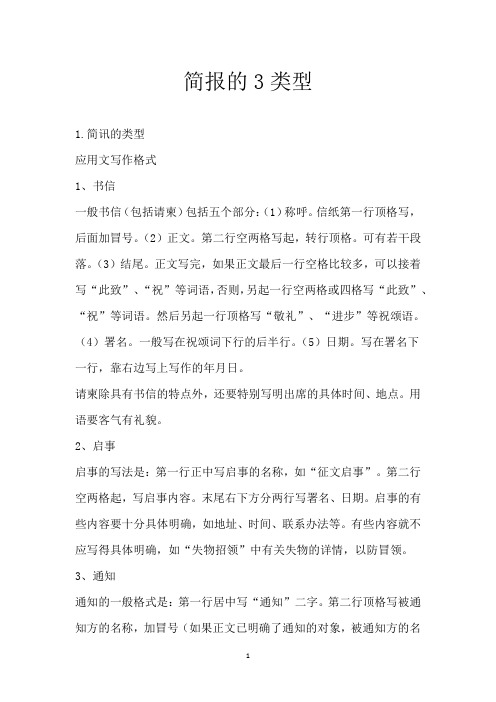 简报的3类型

1.简讯的类型

应用文写作格式

1、书信

一般书信（包括请柬）包括五个部分：(1）称呼。信纸第一行顶格写，后面加冒号。(2）正文。第二行空两格写起，转行顶格。可有若干段落。(3）结尾。正文写完，如果正文最后一行空格比较多，可以接着写“此致”、“祝”等词语，否则，另起一行空两格或四格写“此致”、“祝”等词语。然后另起一行顶格写“敬礼”、“进步”等祝颂语。(4）署名。一般写在祝颂词下行的后半行。(5）日期。写在署名下一行，靠右边写上写作的年月日。

请柬除具有书信的特点外，还要特别写明出席的具体时间、地点。用语要客气有礼貌。

2、启事

启事的写法是：第一行正中写启事的名称，如“征文启事”。第二行空两格起，写启事内容。末尾右下方分两行写署名、日期。启事的有些内容要十分具体明确，如地址、时间、联系办法等。有些内容就不应写得具体明确，如“失物招领”中有关失物的详情，以防冒领。

3、通知

通知的一般格式是：第一行居中写“通知”二字。第二行顶格写被通知方的名称，加冒号（如果正文已明确了通知的对象，被通知方的名

1